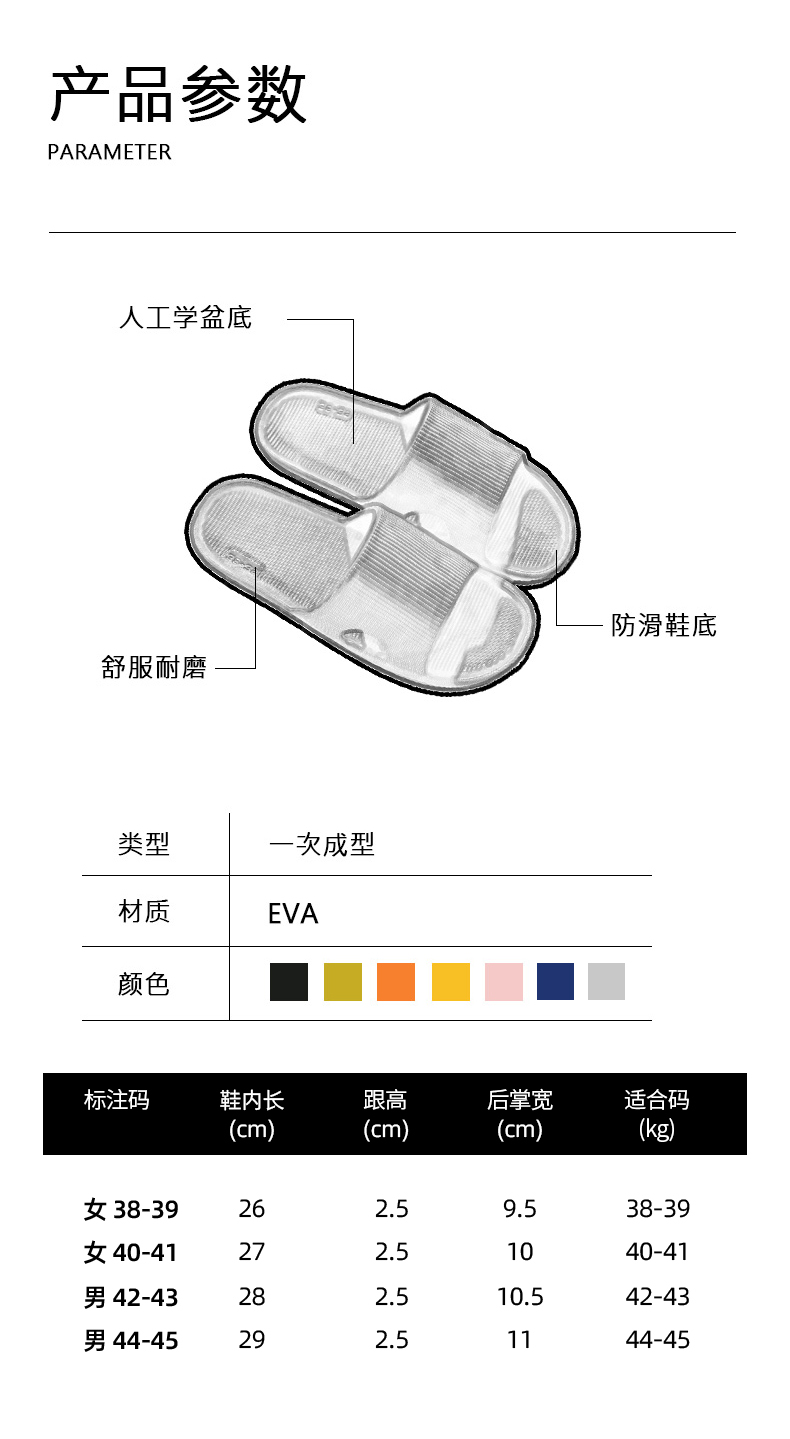 产品参数

PARAMETER

人工学盆底

防滑鞋底

舒服耐磨

| 类型 | 一次成型 |
|---|---|
| 材质 | EVA |
| 颜色 | |

| 标注码 | 鞋内长 (cm) | 跟高 (cm) | 后掌宽 (cm) | 适合码 (kg) |
|---|---|---|---|---|
| 女 38-39 | 26 | 2.5 | 9.5 | 38-39 |
| 女 40-41 | 27 | 2.5 | 10 | 40-41 |
| 男 42-43 | 28 | 2.5 | 10.5 | 42-43 |
| 男 44-45 | 29 | 2.5 | 11 | 44-45 |